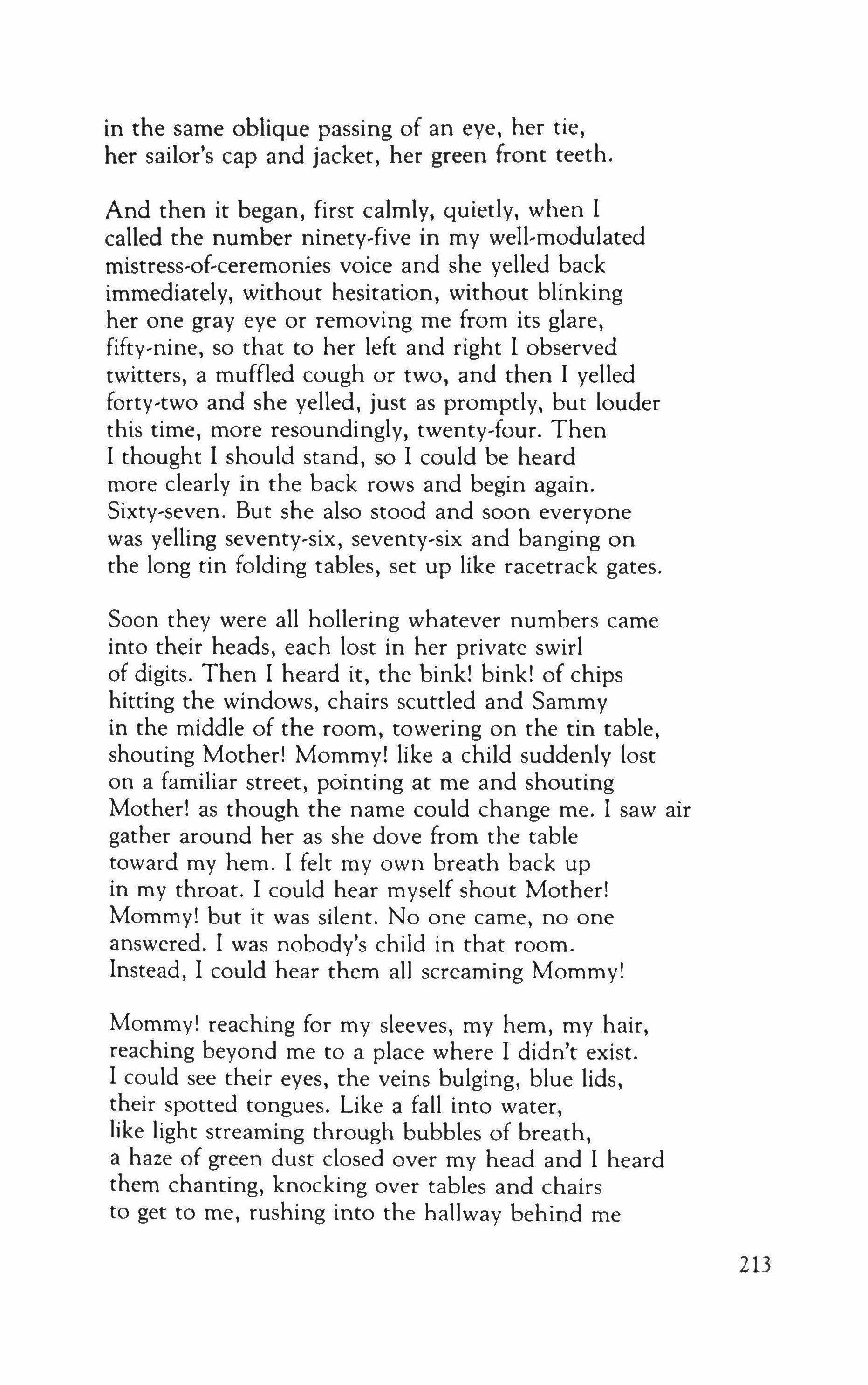 in the same oblique passing of an eye, her tie,
her sailor's cap and jacket, her green front teeth.

And then it began, first calmly, quietly, when I
called the number ninety-five in my well-modulated
mistress-of-ceremonies voice and she yelled back
immediately, without hesitation, without blinking
her one gray eye or removing me from its glare,
fifty-nine, so that to her left and right I observed
twitters, a muffled cough or two, and then I yelled
forty-two and she yelled, just as promptly, but louder
this time, more resoundingly, twenty-four. Then
I thought I should stand, so I could be heard
more clearly in the back rows and begin again.
Sixty-seven. But she also stood and soon everyone
was yelling seventy-six, seventy-six and banging on
the long tin folding tables, set up like racetrack gates.

Soon they were all hollering whatever numbers came
into their heads, each lost in her private swirl
of digits. Then I heard it, the bink! bink! of chips
hitting the windows, chairs scuttled and Sammy
in the middle of the room, towering on the tin table,
shouting Mother! Mommy! like a child suddenly lost
on a familiar street, pointing at me and shouting
Mother! as though the name could change me. I saw air
gather around her as she dove from the table
toward my hem. I felt my own breath back up
in my throat. I could hear myself shout Mother!
Mommy! but it was silent. No one came, no one
answered. I was nobody's child in that room.
Instead, I could hear them all screaming Mommy!

Mommy! reaching for my sleeves, my hem, my hair,
reaching beyond me to a place where I didn't exist.
I could see their eyes, the veins bulging, blue lids,
their spotted tongues. Like a fall into water,
like light streaming through bubbles of breath,
a haze of green dust closed over my head and I heard
them chanting, knocking over tables and chairs
to get to me, rushing into the hallway behind me

213